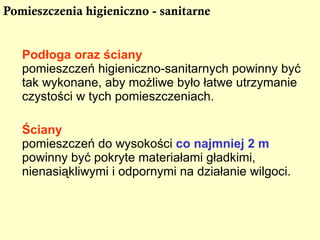 Pomieszczenia higieniczno - sanitarne

Podłoga oraz ściany
pomieszczeń higieniczno-sanitarnych powinny być tak wykonane, aby możliwe było łatwe utrzymanie czystości w tych pomieszczeniach.

Ściany
pomieszczeń do wysokości co najmniej 2 m powinny być pokryte materiałami gładkimi, nienasiąkliwymi i odpornymi na działanie wilgoci.